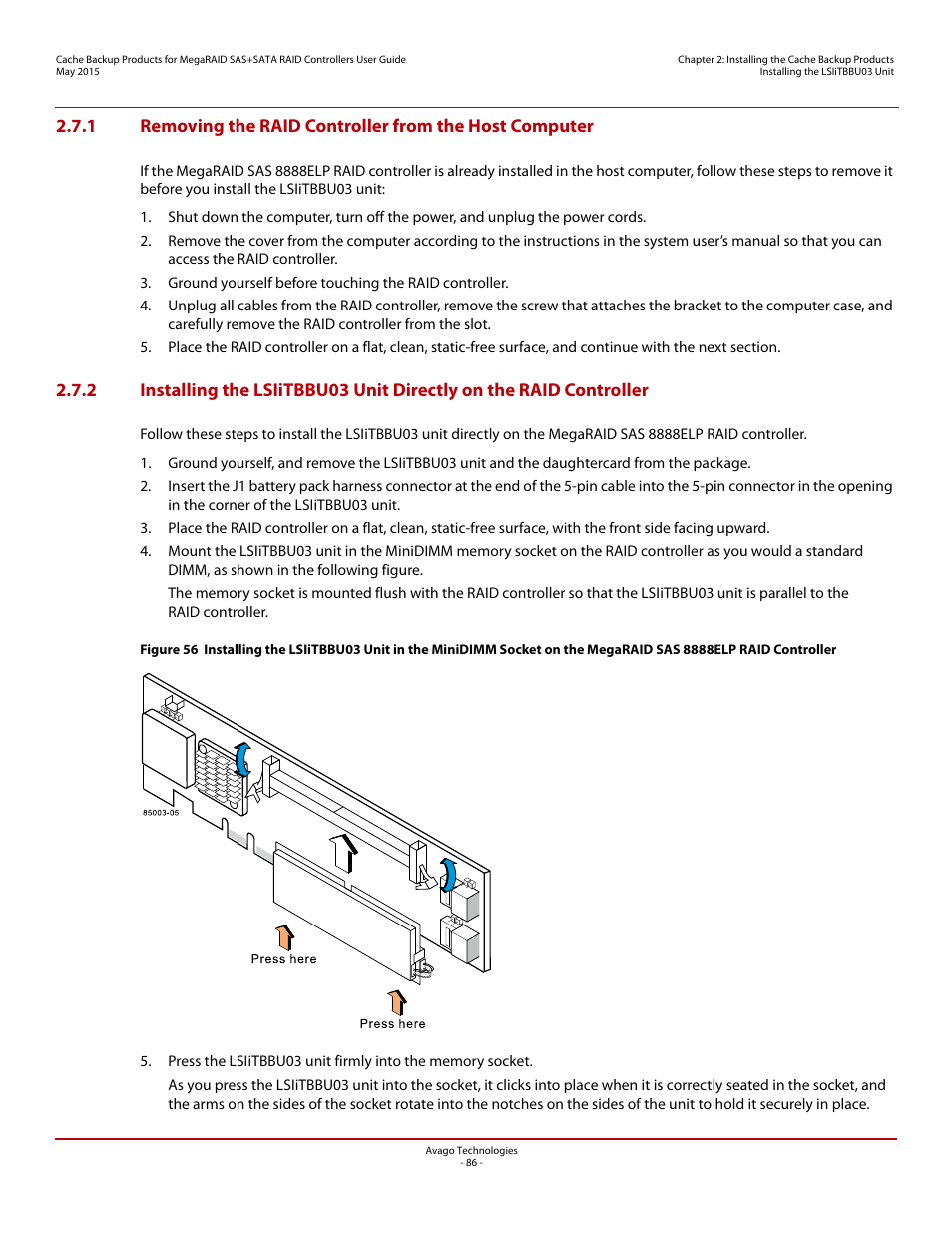 Cache Backup Products for MegaRAID SAS+SATA RAID Controllers User Guide
May 2015

Chapter 2: Installing the Cache Backup Products
Installing the LSIiTBBU03 Unit

2.7.1 Removing the RAID Controller from the Host Computer

If the MegaRAID SAS 8888ELP RAID controller is already installed in the host computer, follow these steps to remove it before you install the LSIiTBBU03 unit:

1. Shut down the computer, turn off the power, and unplug the power cords.
2. Remove the cover from the computer according to the instructions in the system user's manual so that you can access the RAID controller.
3. Ground yourself before touching the RAID controller.
4. Unplug all cables from the RAID controller, remove the screw that attaches the bracket to the computer case, and carefully remove the RAID controller from the slot.
5. Place the RAID controller on a flat, clean, static-free surface, and continue with the next section.

2.7.2 Installing the LSIiTBBU03 Unit Directly on the RAID Controller

Follow these steps to install the LSIiTBBU03 unit directly on the MegaRAID SAS 8888ELP RAID controller.

1. Ground yourself, and remove the LSIiTBBU03 unit and the daughtercard from the package.
2. Insert the J1 battery pack harness connector at the end of the 5-pin cable into the 5-pin connector in the opening in the corner of the LSIiTBBU03 unit.
3. Place the RAID controller on a flat, clean, static-free surface, with the front side facing upward.
4. Mount the LSIiTBBU03 unit in the MiniDIMM memory socket on the RAID controller as you would a standard DIMM, as shown in the following figure.
The memory socket is mounted flush with the RAID controller so that the LSIiTBBU03 unit is parallel to the RAID controller.

Figure 56 Installing the LSIiTBBU03 Unit in the MiniDIMM Socket on the MegaRAID SAS 8888ELP RAID Controller

85003-05

Press here

Press here

5. Press the LSIiTBBU03 unit firmly into the memory socket.
As you press the LSIiTBBU03 unit into the socket, it clicks into place when it is correctly seated in the socket, and the arms on the sides of the socket rotate into the notches on the sides of the unit to hold it securely in place.

Avago Technologies
- 86 -